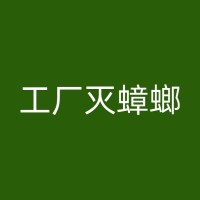 工厂灭蟑螂